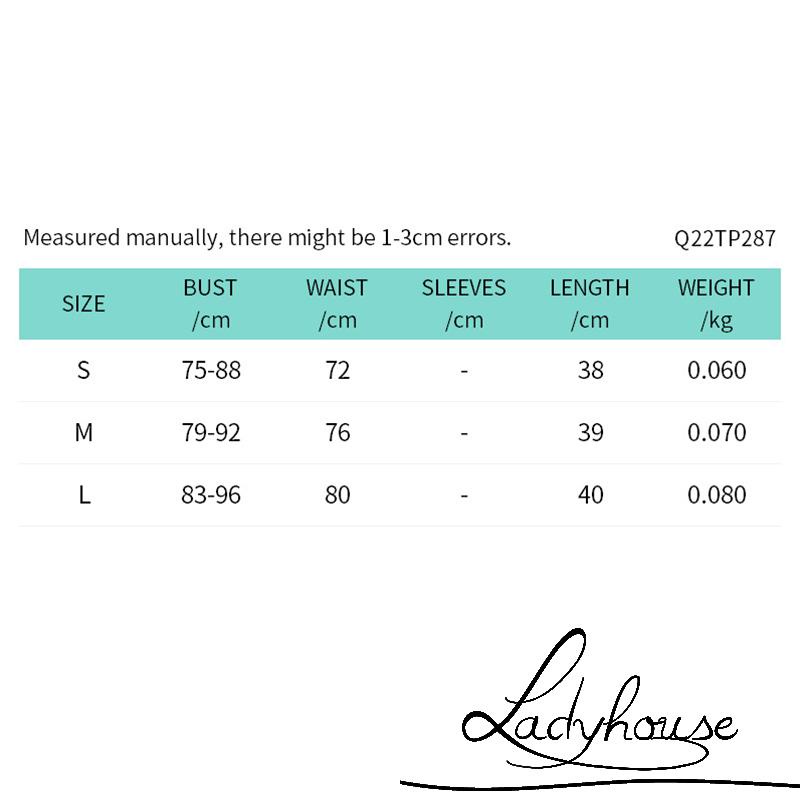 Measured manually, there might be 1-3cm errors. Q22TP287

| SIZE | BUST /cm | WAIST /cm | SLEEVES /cm | LENGTH /cm | WEIGHT /kg |
|---|---|---|---|---|---|
| S | 75-88 | 72 | - | 38 | 0.060 |
| M | 79-92 | 76 | - | 39 | 0.070 |
| L | 83-96 | 80 | - | 40 | 0.080 |

Ladyhouse